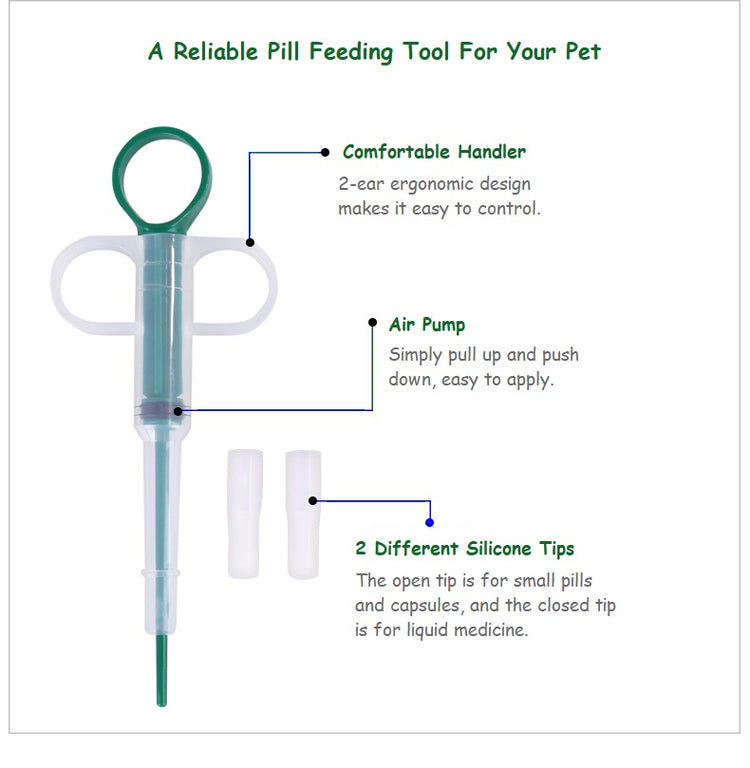 A Reliable Pill Feeding Tool For Your Pet

Comfortable Handler

2-ear ergonomic design makes it easy to control.

Air Pump

Simply pull up and push down, easy to apply.

2 Different Silicone Tips

The open tip is for small pills and capsules, and the closed tip is for liquid medicine.